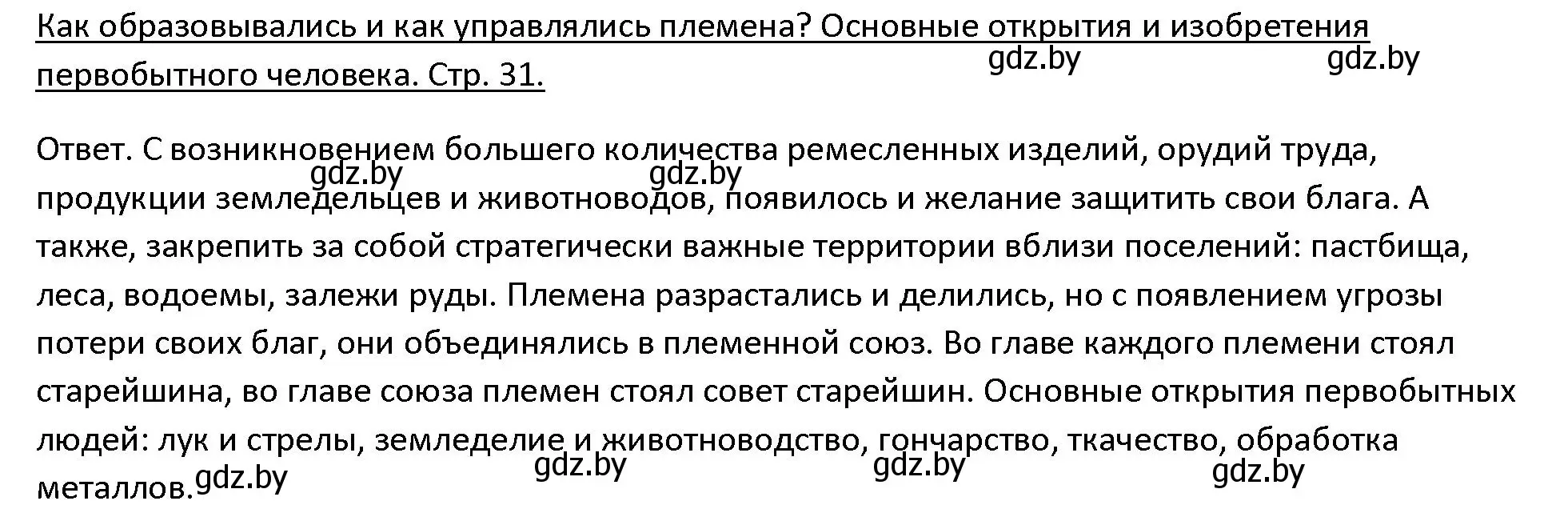 Как образовывались и как управлялись племена? Основные открытия и изобретения первобытного человека. Стр. 31.

gdz.by gdz.by

Ответ. С возникновением большего количества ремесленных изделий, орудий труда, продукции земледельцев и животноводов, появилось и желание защитить свои блага. А также, закрепить за собой стратегически важные территории вблизи поселений: пастбища, леса, водоемы, залежи руды. Племена разрастались и делились, но с появлением угрозы потери своих благ, они объединялись в племенной союз. Во главе каждого племени стоял старейшина, во главе союза племен стоял совет старейшин. Основные открытия первобытных людей: лук и стрелы, земледелие и животноводство, гончарство, ткачество, обработка металлов.

gdz.by gdz.by gdz.by gdz.by gdz.by gdz.by